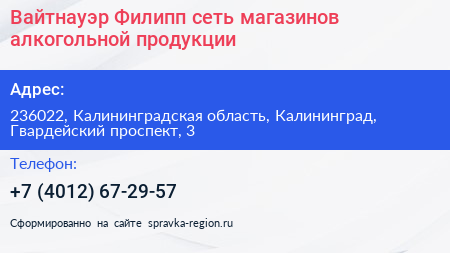 Вайтнауэр Филипп сеть магазинов алкогольной продукции

Адрес:

236022, Калининградская область, Калининград, Гвардейский проспект, 3

Телефон:

+7 (4012) 67-29-57

Сформированно на сайте spravka-region.ru